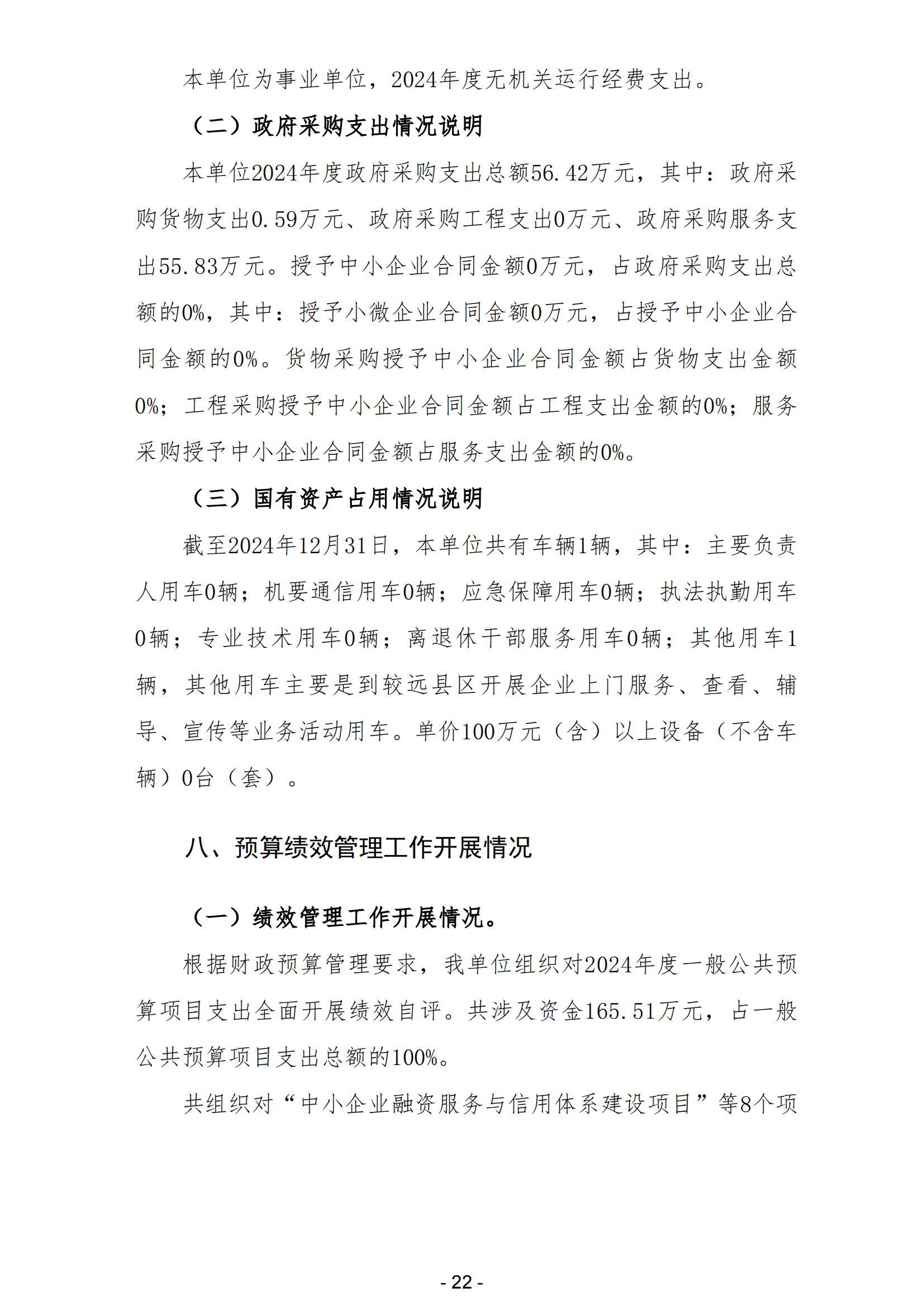 本单位为事业单位，2024年度无机关运行经费支出。

（二）政府采购支出情况说明

本单位2024年度政府采购支出总额56.42万元，其中：政府采购货物支出0.59万元、政府采购工程支出0万元、政府采购服务支出55.83万元。授予中小企业合同金额0万元，占政府采购支出总额的0%，其中：授予小微企业合同金额0万元，占授予中小企业合同金额的0%。货物采购授予中小企业合同金额占货物支出金额0%；工程采购授予中小企业合同金额占工程支出金额的0%；服务采购授予中小企业合同金额占服务支出金额的0%。

（三）国有资产占用情况说明

截至2024年12月31日，本单位共有车辆1辆，其中：主要负责人用车0辆；机要通信用车0辆；应急保障用车0辆；执法执勤用车0辆；专业技术用车0辆；离退休干部服务用车0辆；其他用车1辆，其他用车主要是到较远县区开展企业上门服务、查看、辅导、宣传等业务活动用车。单价100万元（含）以上设备（不含车辆）0台（套）。

八、预算绩效管理工作开展情况

（一）绩效管理工作开展情况。

根据财政预算管理要求，我单位组织对2024年度一般公共预算项目支出全面开展绩效自评。共涉及资金165.51万元，占一般公共预算项目支出总额的100%。

共组织对“中小企业融资服务与信用体系建设项目”等8个项

- 22 -